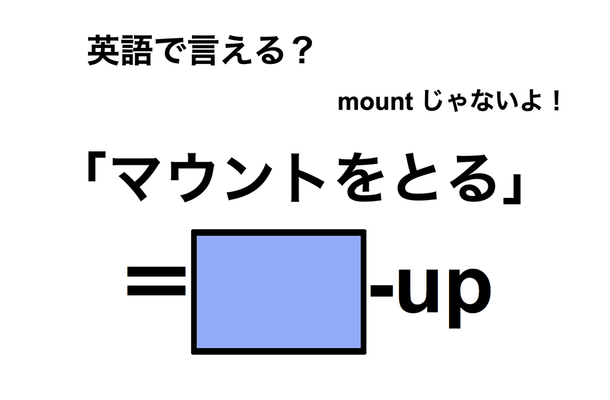 英語で言える？

mount じゃないよ！

「マウントをとる」

= -up